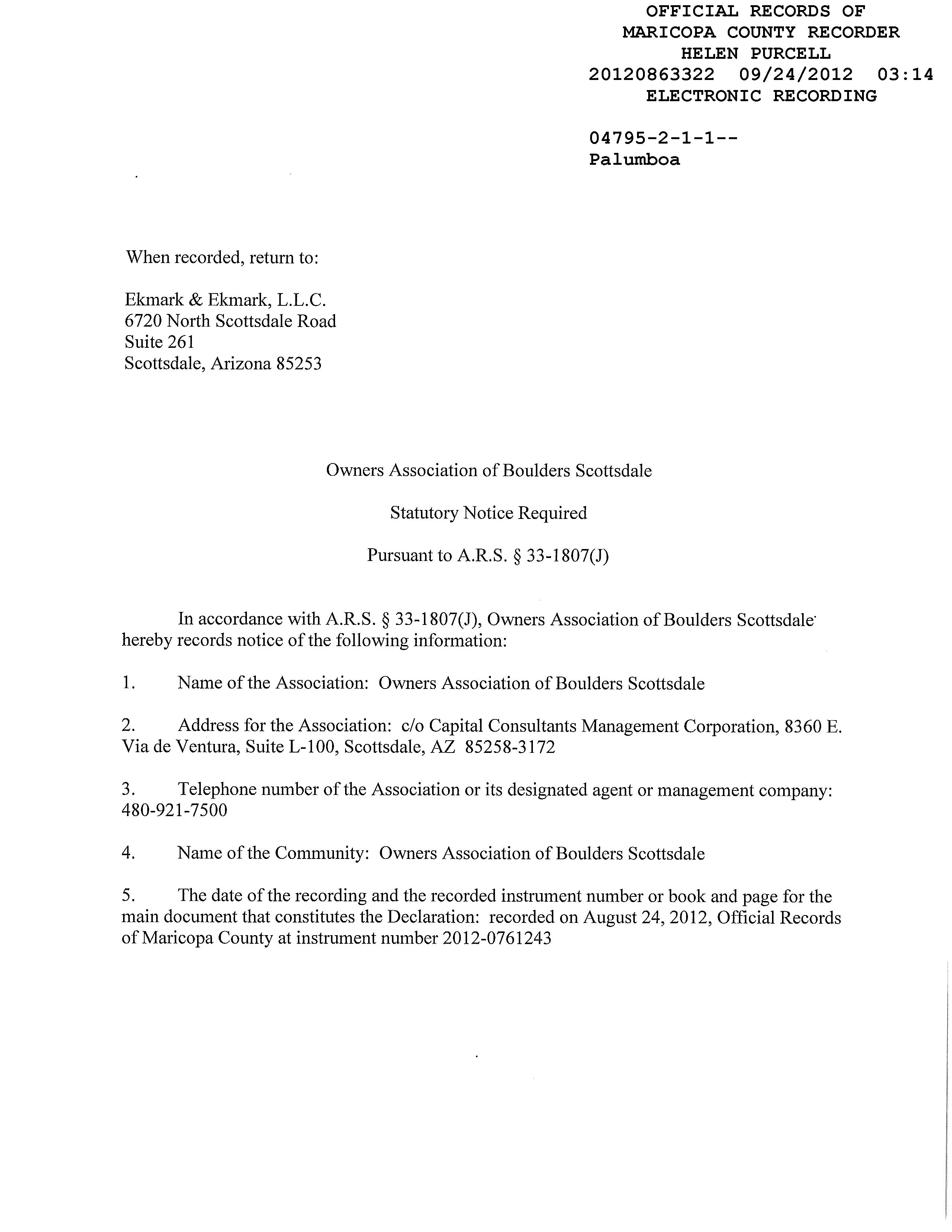 OFFICIAL RECORDS OF
MARICOPA COUNTY RECORDER
HELEN PURCELL
20120863322 09/24/2012 03:14
ELECTRONIC RECORDING

04795-2-1-1--
Palumboa

When recorded, return to:

Ekmark & Ekmark, L.L.C.
6720 North Scottsdale Road
Suite 261
Scottsdale, Arizona 85253

Owners Association of Boulders Scottsdale

Statutory Notice Required

Pursuant to A.R.S. § 33-1807(J)

In accordance with A.R.S. § 33-1807(J), Owners Association of Boulders Scottsdale hereby records notice of the following information:

1. Name of the Association: Owners Association of Boulders Scottsdale

2. Address for the Association: c/o Capital Consultants Management Corporation, 8360 E. Via de Ventura, Suite L-100, Scottsdale, AZ 85258-3172

3. Telephone number of the Association or its designated agent or management company: 480-921-7500

4. Name of the Community: Owners Association of Boulders Scottsdale

5. The date of the recording and the recorded instrument number or book and page for the main document that constitutes the Declaration: recorded on August 24, 2012, Official Records of Maricopa County at instrument number 2012-0761243